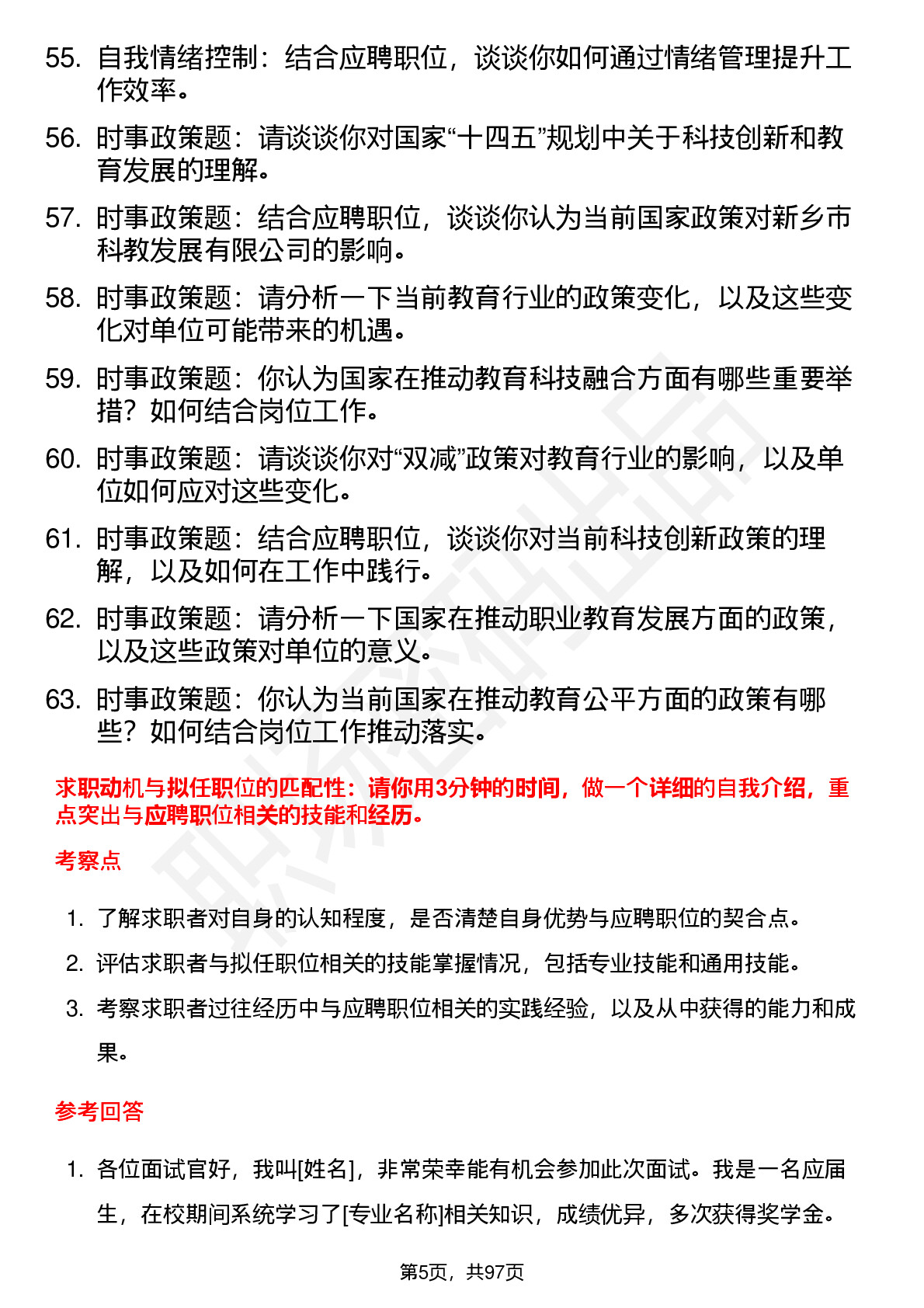 55. 自我情绪控制：结合应聘职位，谈谈你如何通过情绪管理提升工作效率。

56. 时事政策题：请谈谈你对国家“十四五”规划中关于科技创新和教育发展的理解。

57. 时事政策题：结合应聘职位，谈谈你认为当前国家政策对新乡市科教发展有限公司的影响。

58. 时事政策题：请分析一下当前教育行业的政策变化，以及这些变化对单位可能带来的机遇。

59. 时事政策题：你认为国家在推动教育科技融合方面有哪些重要举措？如何结合岗位工作。

60. 时事政策题：请谈谈你对“双减”政策对教育行业的影响，以及单位如何应对这些变化。

61. 时事政策题：结合应聘职位，谈谈你对当前科技创新政策的理解，以及如何在工作中践行。

62. 时事政策题：请分析一下国家在推动职业教育发展方面的政策，以及这些政策对单位的意义。

63. 时事政策题：你认为当前国家在推动教育公平方面的政策有哪些？如何结合岗位工作推动落实。

求职动机与拟任职位的匹配性：请你用3分钟的时间，做一个详细的自我介绍，重点突出与应聘职位相关的技能和经历。

考察点

1. 了解求职者对自身的认知程度，是否清楚自身优势与应聘职位的契合点。

2. 评估求职者与拟任职位相关的技能掌握情况，包括专业技能和通用技能。

3. 考察求职者过往经历中与应聘职位相关的实践经验，以及从中获得的能力和成果。

参考回答

1. 各位面试官好，我叫[姓名]，非常荣幸能有机会参加此次面试。我是一名应届生，在校期间系统学习了[专业名称]相关知识，成绩优异，多次获得奖学金。

第5页，共97页